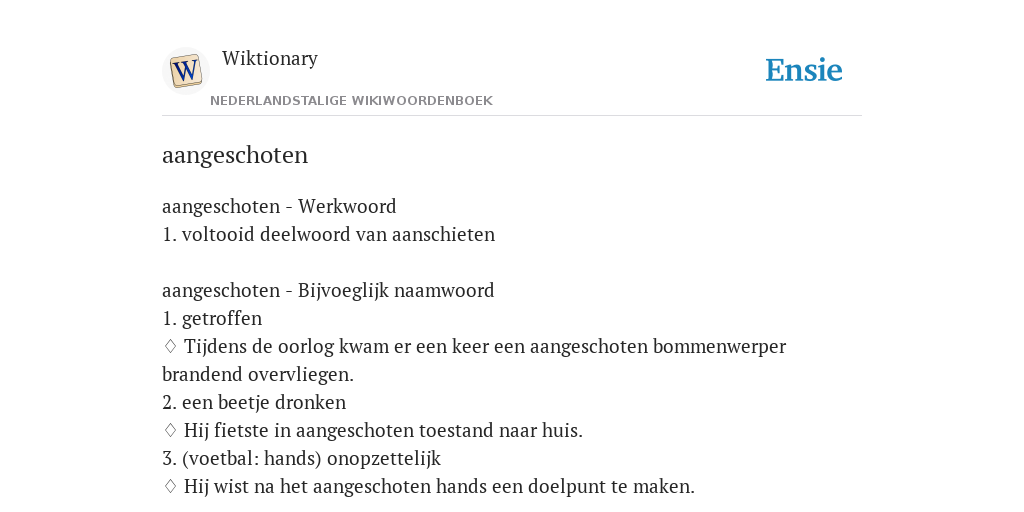 W
Wiktionary
NEDERLANDSTALIGE WIKIWOORDENBOEK
Ensie

aangeschoten

aangeschoten - Werkwoord
1. voltooid deelwoord van aanschieten

aangeschoten - Bijvoeglijk naamwoord
1. getroffen
♢ Tijdens de oorlog kwam er een keer een aangeschoten bommenwerper brandend overvliegen.
2. een beetje dronken
♢ Hij fietste in aangeschoten toestand naar huis.
3. (voetbal: hands) onopzettelijk
♢ Hij wist na het aangeschoten hands een doelpunt te maken.